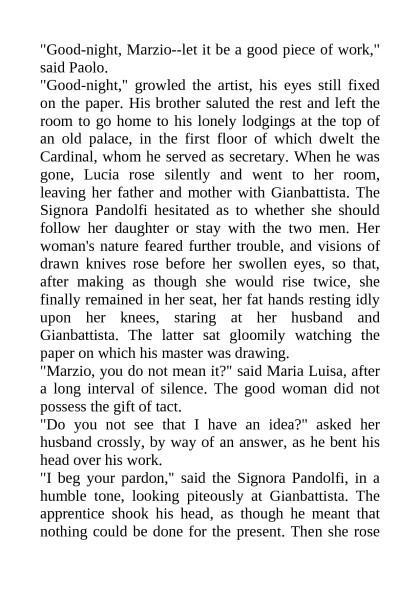 "Good-night, Marzio--let it be a good piece of work," said Paolo.

"Good-night," growled the artist, his eyes still fixed on the paper. His brother saluted the rest and left the room to go home to his lonely lodgings at the top of an old palace, in the first floor of which dwelt the Cardinal, whom he served as secretary. When he was gone, Lucia rose silently and went to her room, leaving her father and mother with Gianbattista. The Signora Pandolfi hesitated as to whether she should follow her daughter or stay with the two men. Her woman's nature feared further trouble, and visions of drawn knives rose before her swollen eyes, so that, after making as though she would rise twice, she finally remained in her seat, her fat hands resting idly upon her knees, staring at her husband and Gianbattista. The latter sat gloomily watching the paper on which his master was drawing.

"Marzio, you do not mean it?" said Maria Luisa, after a long interval of silence. The good woman did not possess the gift of tact.

"Do you not see that I have an idea?" asked her husband crossly, by way of an answer, as he bent his head over his work.

"I beg your pardon," said the Signora Pandolfi, in a humble tone, looking piteously at Gianbattista. The apprentice shook his head, as though he meant that nothing could be done for the present. Then she rose